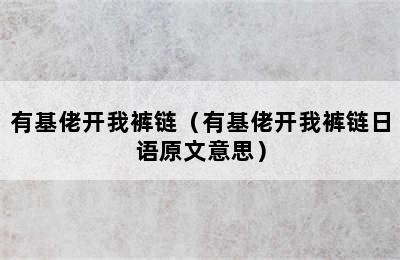 有基佬开我裤链（有基佬开我裤链日语原文意思）